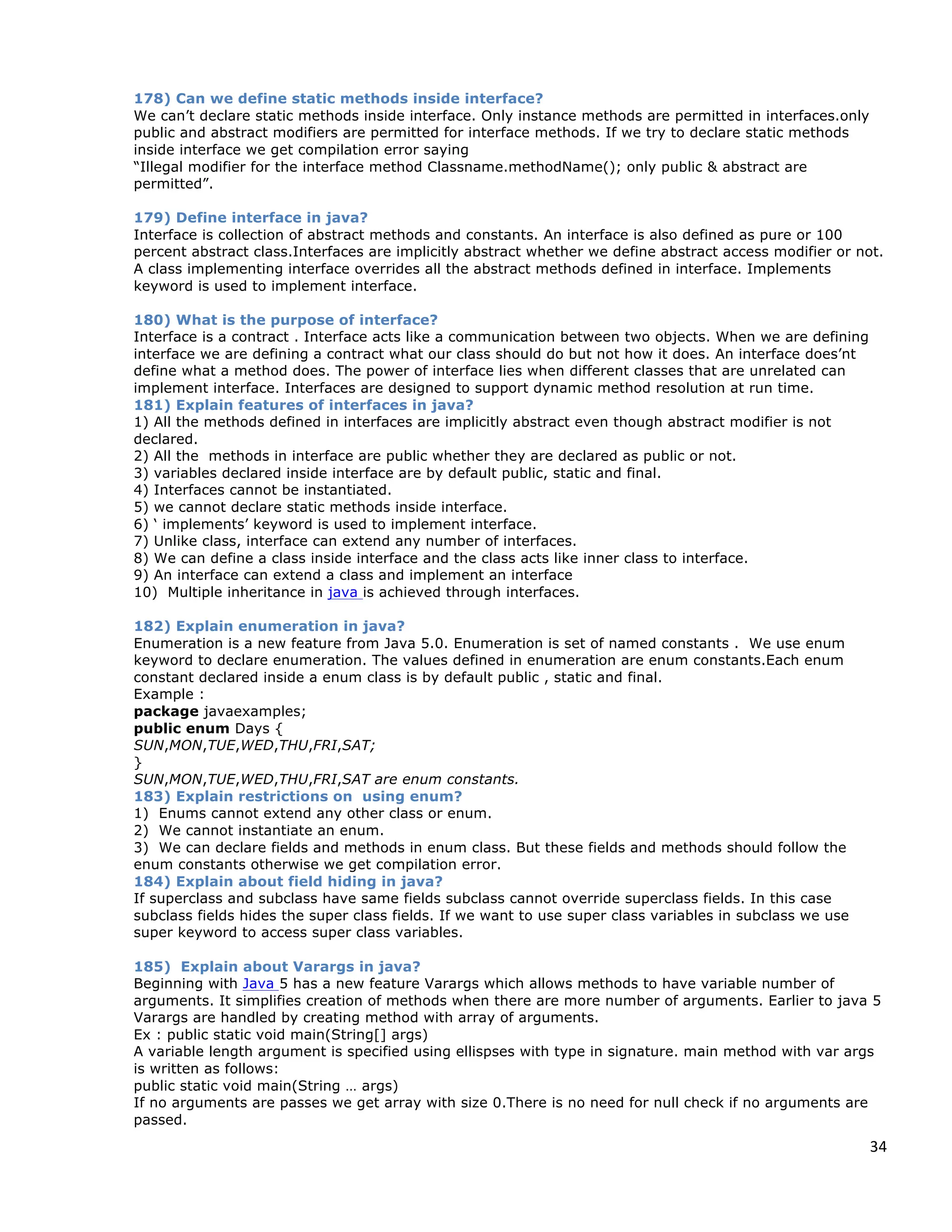 178) Can we define static methods inside interface?
We can't declare static methods inside interface. Only instance methods are permitted in interfaces.only public and abstract modifiers are permitted for interface methods. If we try to declare static methods inside interface we get compilation error saying
"Illegal modifier for the interface method Classname.methodName(); only public & abstract are permitted".

179) Define interface in java?
Interface is collection of abstract methods and constants. An interface is also defined as pure or 100 percent abstract class.Interfaces are implicitly abstract whether we define abstract access modifier or not. A class implementing interface overrides all the abstract methods defined in interface. Implements keyword is used to implement interface.

180) What is the purpose of interface?
Interface is a contract . Interface acts like a communication between two objects. When we are defining interface we are defining a contract what our class should do but not how it does. An interface does'nt define what a method does. The power of interface lies when different classes that are unrelated can implement interface. Interfaces are designed to support dynamic method resolution at run time.
181) Explain features of interfaces in java?
1) All the methods defined in interfaces are implicitly abstract even though abstract modifier is not declared.
2) All the methods in interface are public whether they are declared as public or not.
3) variables declared inside interface are by default public, static and final.
4) Interfaces cannot be instantiated.
5) we cannot declare static methods inside interface.
6) ' implements' keyword is used to implement interface.
7) Unlike class, interface can extend any number of interfaces.
8) We can define a class inside interface and the class acts like inner class to interface.
9) An interface can extend a class and implement an interface
10) Multiple inheritance in java is achieved through interfaces.

182) Explain enumeration in java?
Enumeration is a new feature from Java 5.0. Enumeration is set of named constants . We use enum keyword to declare enumeration. The values defined in enumeration are enum constants.Each enum constant declared inside a enum class is by default public , static and final.
Example :
package javaexamples;
public enum Days {
SUN,MON,TUE,WED,THU,FRI,SAT;
}
SUN,MON,TUE,WED,THU,FRI,SAT are enum constants.
183) Explain restrictions on using enum?
1) Enums cannot extend any other class or enum.
2) We cannot instantiate an enum.
3) We can declare fields and methods in enum class. But these fields and methods should follow the enum constants otherwise we get compilation error.
184) Explain about field hiding in java?
If superclass and subclass have same fields subclass cannot override superclass fields. In this case subclass fields hides the super class fields. If we want to use super class variables in subclass we use super keyword to access super class variables.

185) Explain about Varargs in java?
Beginning with Java 5 has a new feature Varargs which allows methods to have variable number of arguments. It simplifies creation of methods when there are more number of arguments. Earlier to java 5 Varargs are handled by creating method with array of arguments.
Ex : public static void main(String[] args)
A variable length argument is specified using ellispses with type in signature. main method with var args is written as follows:
public static void main(String … args)
If no arguments are passes we get array with size 0.There is no need for null check if no arguments are passed.

34